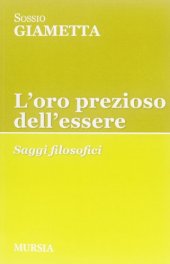 Sossio
GIAMETTA

L'oro prezioso dell'essere

Saggi filosofici

MURSIA